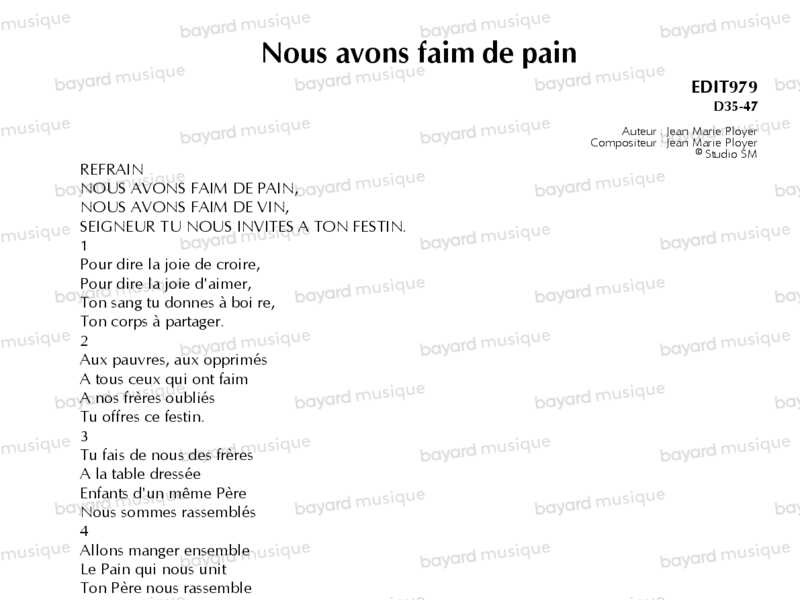 Nous avons faim de pain

EDIT979
D35-47

Auteur : Jean Marie Ployer
Compositeur : Jean Marie Ployer
© Studio SM

REFRAIN
NOUS AVONS FAIM DE PAIN,
NOUS AVONS FAIM DE VIN,
SEIGNEUR TU NOUS INVITES A TON FESTIN.
1
Pour dire la joie de croire,
Pour dire la joie d'aimer,
Ton sang tu donnes à boi re,
Ton corps à partager.
2
Aux pauvres, aux opprimés
A tous ceux qui ont faim
A nos frères oubliés
Tu offres ce festin.
3
Tu fais de nous des frères
A la table dressée
Enfants d'un même Père
Nous sommes rassemblés
4
Allons manger ensemble
Le Pain qui nous unit
Ton Père nous rassemble

bayard musique